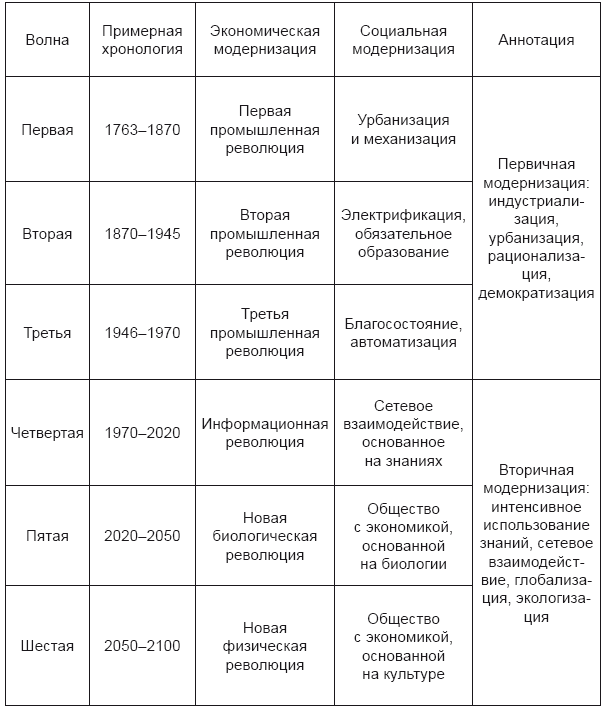 | Волна | Примерная хронология | Экономическая модернизация | Социальная модернизация | Аннотация |
|---|---|---|---|---|
| Первая | 1763–1870 | Первая промышленная революция | Урбанизация и механизация | Первичная модернизация: индустриализация, урбанизация, рационализация, демократизация |
| Вторая | 1870–1945 | Вторая промышленная революция | Электрификация, обязательное образование | |
| Третья | 1946–1970 | Третья промышленная революция | Благосостояние, автоматизация | |
| Четвертая | 1970–2020 | Информационная революция | Сетевое взаимодействие, основанное на знаниях | Вторичная модернизация: интенсивное использование знаний, сетевое взаимодействие, глобализация, экологизация |
| Пятая | 2020–2050 | Новая биологическая революция | Общество с экономикой, основанной на биологии | |
| Шестая | 2050–2100 | Новая физическая революция | Общество с экономикой, основанной на культуре | |